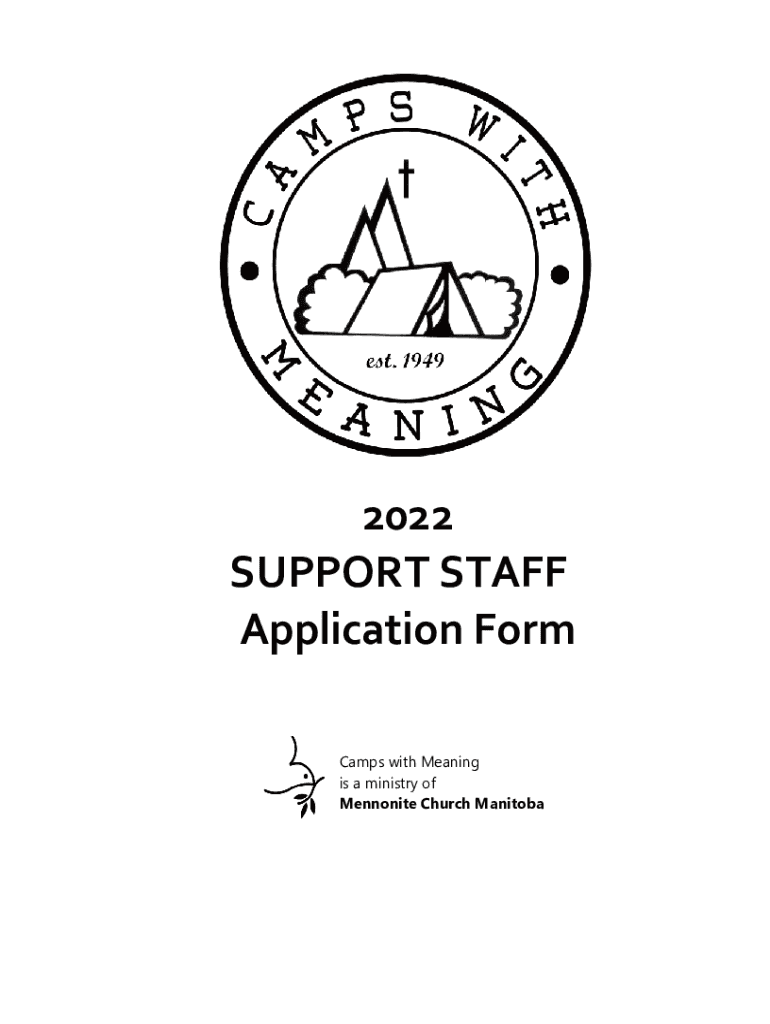 CAMPS WITH MEANING

est. 1949

2022

SUPPORT STAFF

Application Form

Camps with Meaning
is a ministry of
Mennonite Church Manitoba